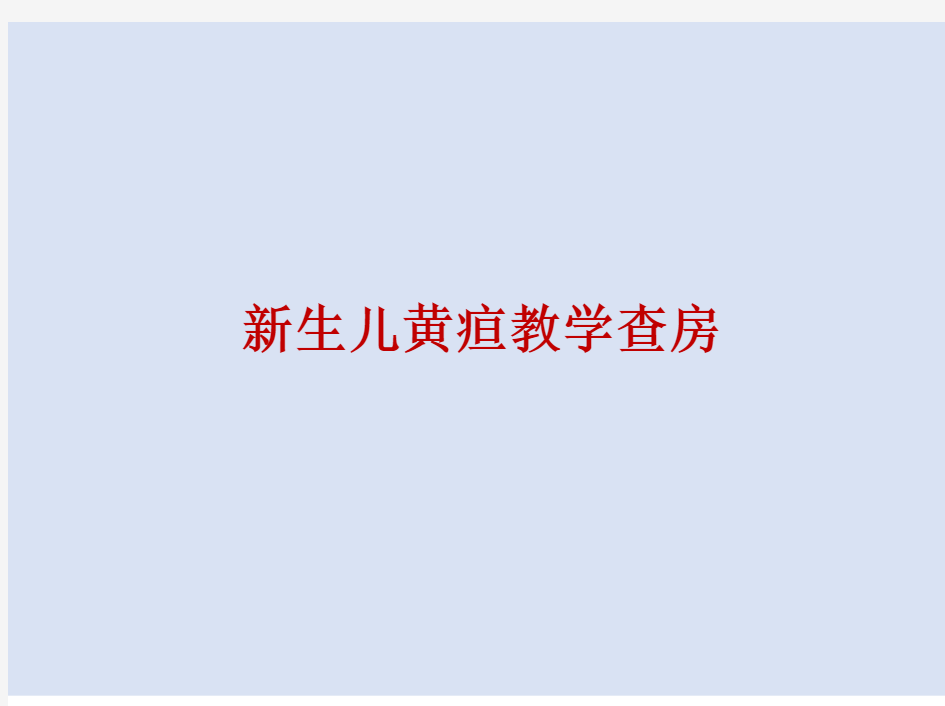 新生儿黄疸教学查房